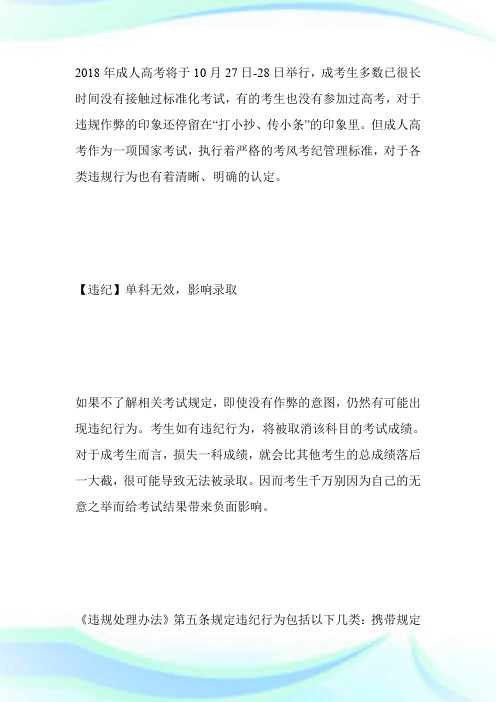 2018年成人高考将于10月27日-28日举行，成考生多数已很长时间没有接触过标准化考试，有的考生也没有参加过高考，对于违规作弊的印象还停留在“打小抄、传小条”的印象里。但成人高考作为一项国家考试，执行着严格的考风考纪管理标准，对于各类违规行为也有着清晰、明确的认定。

【违纪】单科无效，影响录取

如果不了解相关考试规定，即使没有作弊的意图，仍然有可能出现违纪行为。考生如有违纪行为，将被取消该科目的考试成绩。对于成考生而言，损失一科成绩，就会比其他考生的总成绩落后一大截，很可能导致无法被录取。因而考生千万别因为自己的无意之举而给考试结果带来负面影响。

《违规处理办法》第五条规定违纪行为包括以下几类：携带规定